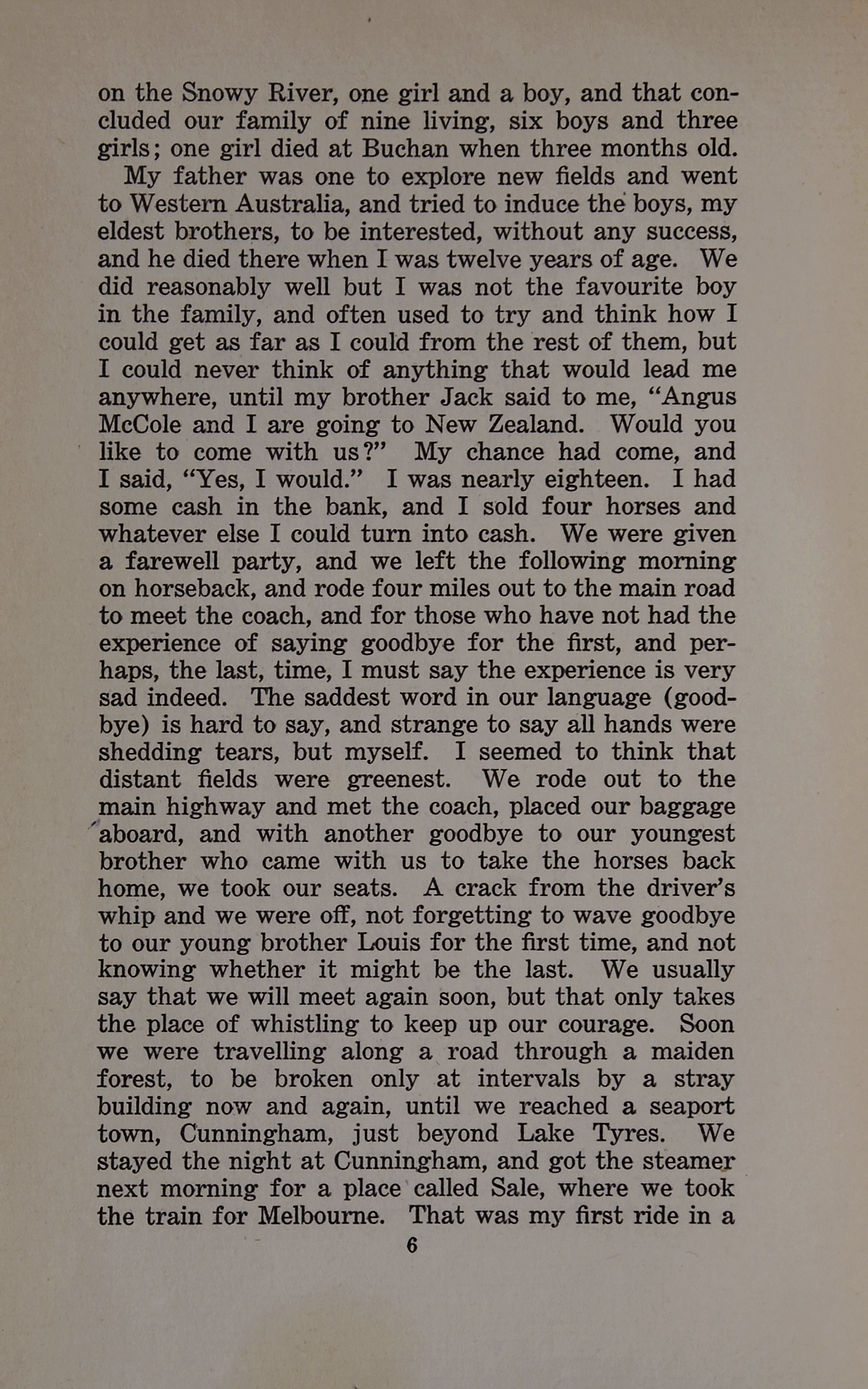 on the Snowy River, one girl and a boy, and that concluded our family of nine living, six boys and three girls; one girl died at Buchan when three months old.

My father was one to explore new fields and went to Western Australia, and tried to induce the boys, my eldest brothers, to be interested, without any success, and he died there when I was twelve years of age. We did reasonably well but I was not the favourite boy in the family, and often used to try and think how I could get as far as I could from the rest of them, but I could never think of anything that would lead me anywhere, until my brother Jack said to me, "Angus McCole and I are going to New Zealand. Would you like to come with us?" My chance had come, and I said, "Yes, I would." I was nearly eighteen. I had some cash in the bank, and I sold four horses and whatever else I could turn into cash. We were given a farewell party, and we left the following morning on horseback, and rode four miles out to the main road to meet the coach, and for those who have not had the experience of saying goodbye for the first, and perhaps, the last, time, I must say the experience is very sad indeed. The saddest word in our language (goodbye) is hard to say, and strange to say all hands were shedding tears, but myself. I seemed to think that distant fields were greenest. We rode out to the main highway and met the coach, placed our baggage aboard, and with another goodbye to our youngest brother who came with us to take the horses back home, we took our seats. A crack from the driver's whip and we were off, not forgetting to wave goodbye to our young brother Louis for the first time, and not knowing whether it might be the last. We usually say that we will meet again soon, but that only takes the place of whistling to keep up our courage. Soon we were travelling along a road through a maiden forest, to be broken only at intervals by a stray building now and again, until we reached a seaport town, Cunningham, just beyond Lake Tyres. We stayed the night at Cunningham, and got the steamer next morning for a place called Sale, where we took the train for Melbourne. That was my first ride in a

6